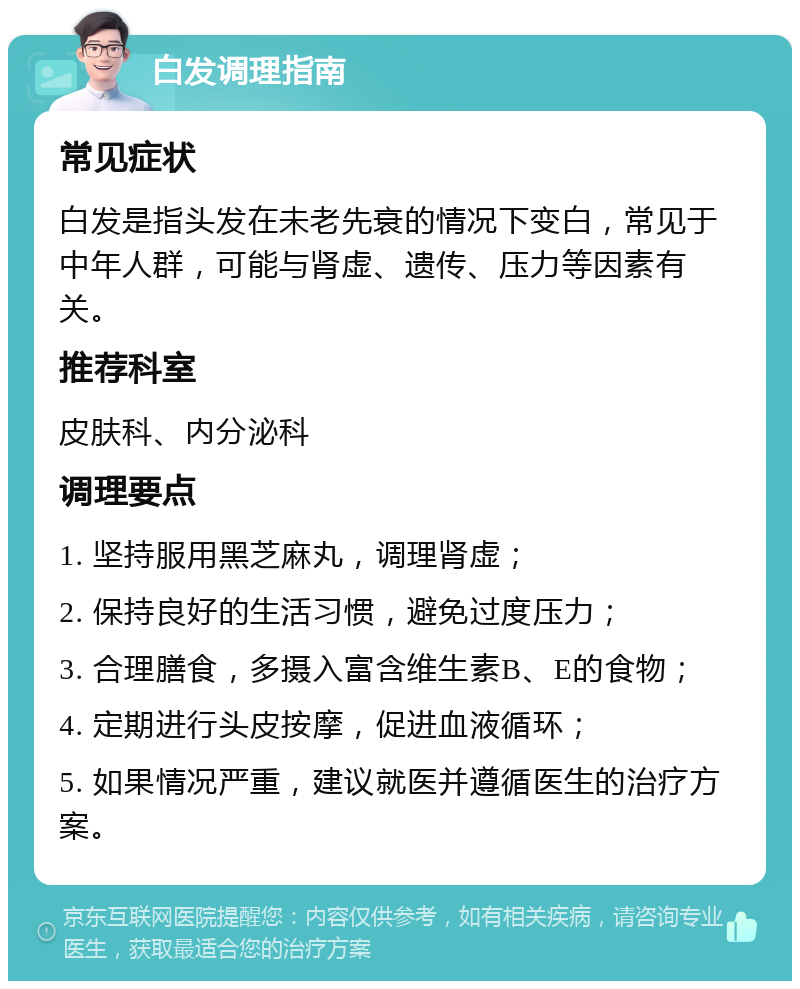 白发调理指南

常见症状

白发是指头发在未老先衰的情况下变白，常见于中年人群，可能与肾虚、遗传、压力等因素有关。

推荐科室

皮肤科、内分泌科

调理要点

1. 坚持服用黑芝麻丸，调理肾虚；

2. 保持良好的生活习惯，避免过度压力；

3. 合理膳食，多摄入富含维生素B、E的食物；

4. 定期进行头皮按摩，促进血液循环；

5. 如果情况严重，建议就医并遵循医生的治疗方案。

京东互联网医院提醒您：内容仅供参考，如有相关疾病，请咨询专业医生，获取最适合您的治疗方案